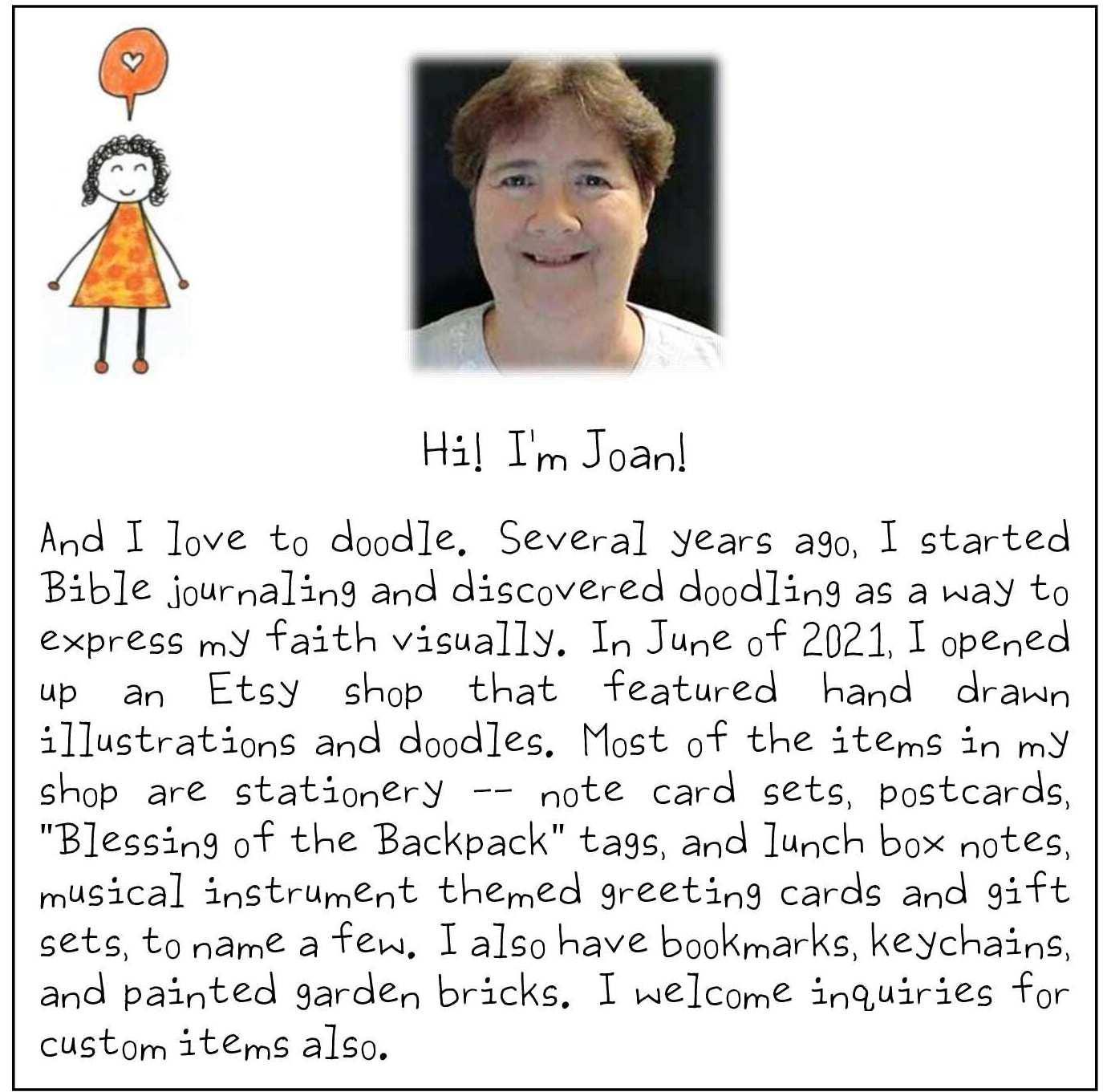 Hi! I'm Joan!

And I love to doodle. Several years ago, I started Bible journaling and discovered doodling as a way to express my faith visually. In June of 2021, I opened up an Etsy shop that featured hand drawn illustrations and doodles. Most of the items in my shop are stationery -- note card sets, postcards, "Blessing of the Backpack" tags, and lunch box notes, musical instrument themed greeting cards and gift sets, to name a few. I also have bookmarks, keychains, and painted garden bricks. I welcome inquiries for custom items also.